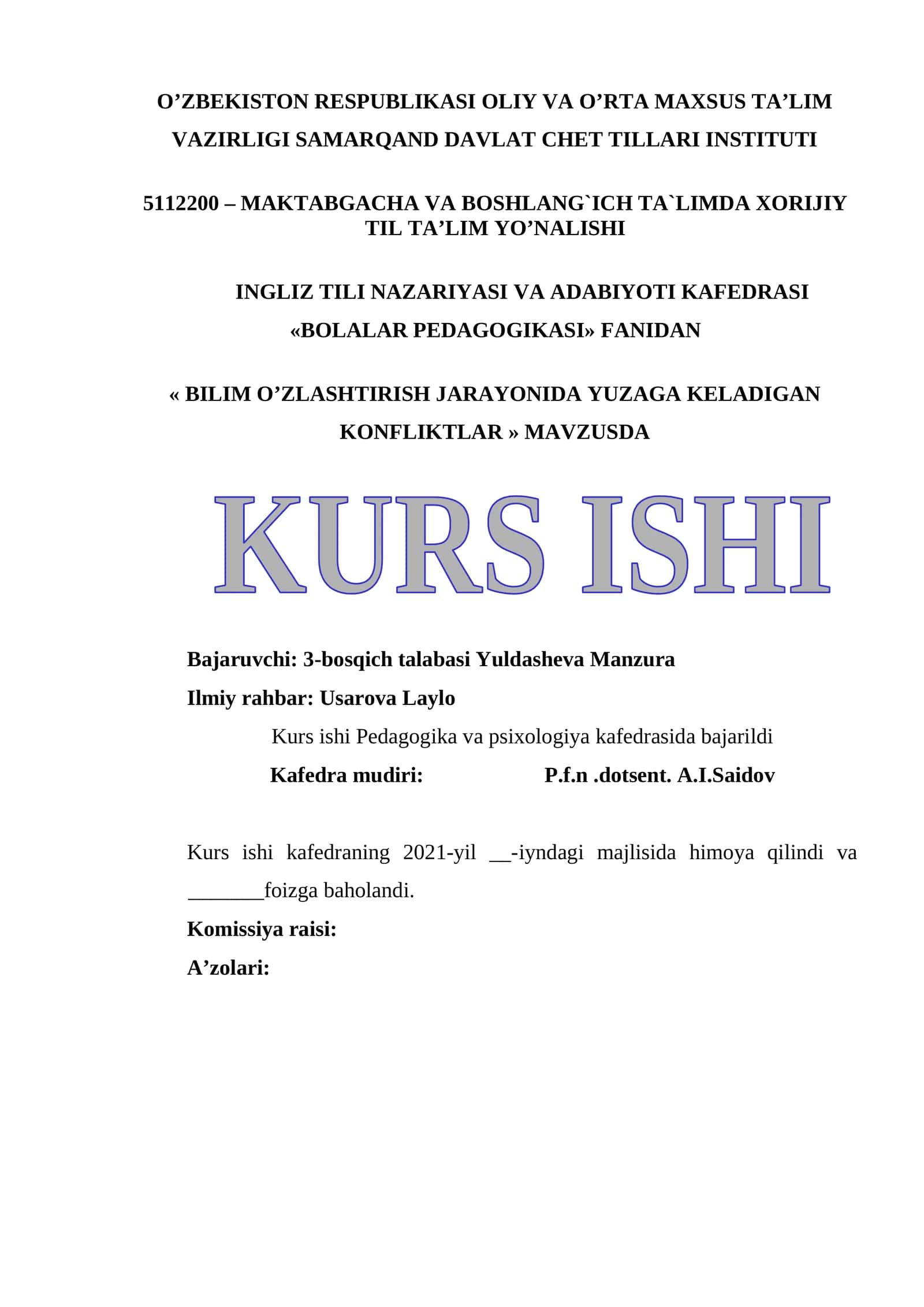 O’ZBEKISTON RESPUBLIKASI OLIY VA O’RTA MAXSUS TA’LIM VAZIRLIGI SAMARQAND DAVLAT CHET TILLARI INSTITUTI

5112200 – MAKTABGACHA VA BOSHLANG`ICH TA`LIMDA XORIJIY TIL TA’LIM YO’NALISHI

INGLIZ TILI NAZARIYASI VA ADABIYOTI KAFEDRASI

«BOLALAR PEDAGOGIKASI» FANIDAN

« BILIM O’ZLASHTIRISH JARAYONIDA YUZAGA KELADIGAN KONFLIKTLAR » MAVZUSDA

KURS ISHI

Bajaruvchi: 3-bosqich talabasi Yuldasheva Manzura

Ilmiy rahbar: Usarova Laylo

Kurs ishi Pedagogika va psixologiya kafedrasida bajarildi

Kafedra mudiri: P.f.n .dotsent. A.I.Saidov

Kurs ishi kafedraning 2021-yil __-iyndagi majlisida himoya qilindi va _______foizga baholandi.

Komissiya raisi:

A’zolari: